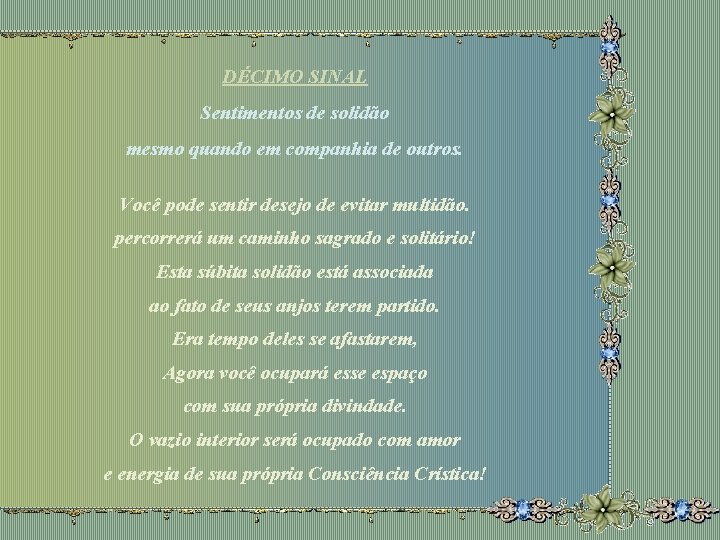 DÉCIMO SINAL

Sentimentos de solidão
mesmo quando em companhia de outros.

Você pode sentir desejo de evitar multidão.
percorrerá um caminho sagrado e solitário!
Esta súbita solidão está associada
ao fato de seus anjos terem partido.
Era tempo deles se afastarem,
Agora você ocupará esse espaço
com sua própria divindade.
O vazio interior será ocupado com amor
e energia de sua própria Consciência Crística!